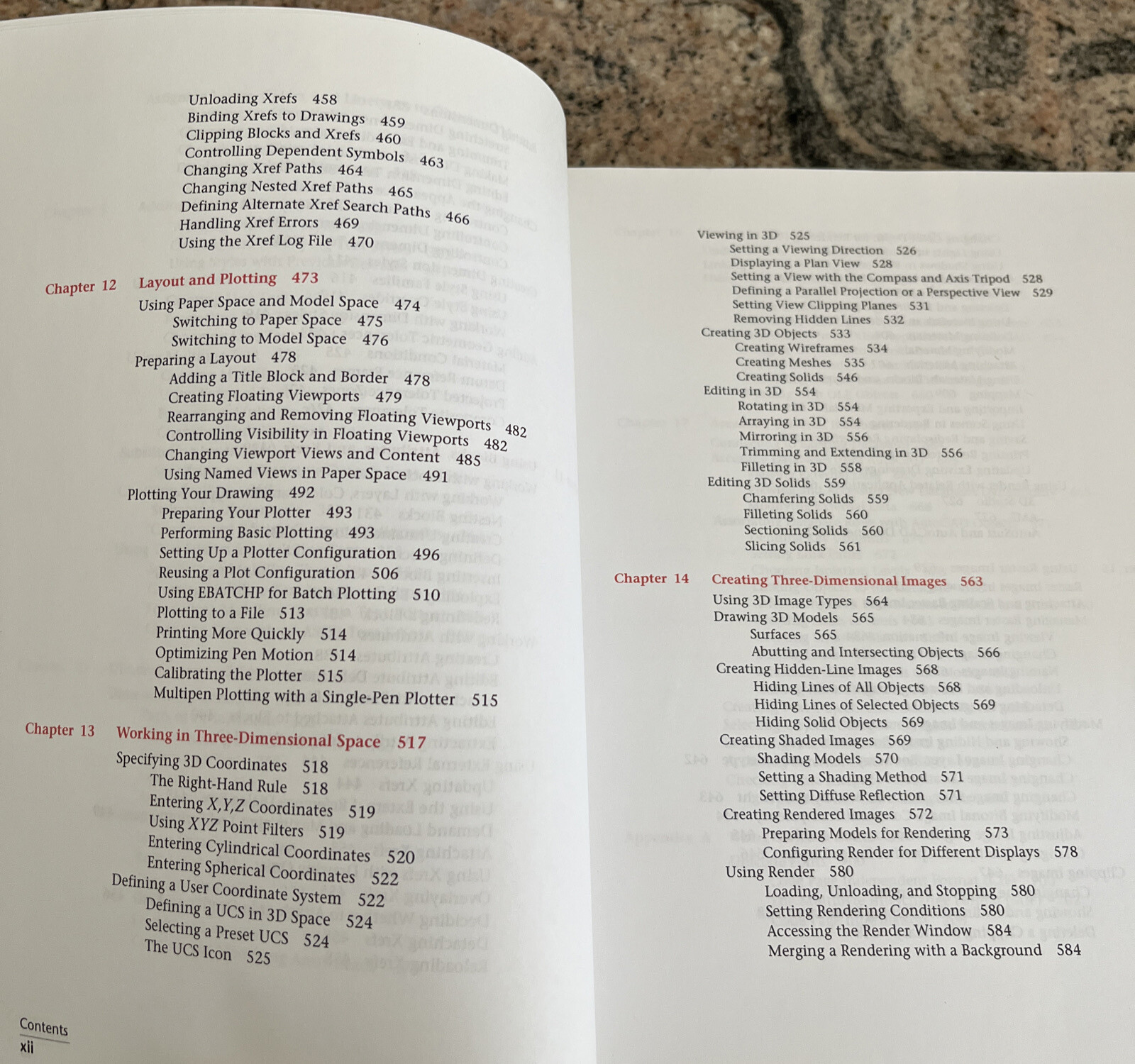 Unloading Xrefs 458
Binding Xrefs to Drawings 459
Clipping Blocks and Xrefs 460
Controlling Dependent Symbols 463
Changing Xref Paths 464
Changing Nested Xref Paths 465
Defining Alternate Xref Search Paths 466
Handling Xref Errors 469
Using the Xref Log File 470

Chapter 12 Layout and Plotting 473
Using Paper Space and Model Space 474
Switching to Paper Space 475
Switching to Model Space 476
Preparing a Layout 478
Adding a Title Block and Border 478
Creating Floating Viewports 479
Rearranging and Removing Floating Viewports 482
Controlling Visibility in Floating Viewports 482
Changing Viewport Views and Content 485
Using Named Views in Paper Space 491
Plotting Your Drawing 492
Preparing Your Plotter 493
Performing Basic Plotting 493
Setting Up a Plotter Configuration 496
Reusing a Plot Configuration 506
Using EBATCHP for Batch Plotting 510
Plotting to a File 513
Printing More Quickly 514
Optimizing Pen Motion 514
Calibrating the Plotter 515
Multipen Plotting with a Single-Pen Plotter 515

Chapter 13 Working in Three-Dimensional Space 517
Specifying 3D Coordinates 518
The Right-Hand Rule 518
Entering X,Y,Z Coordinates 519
Using XYZ Point Filters 519
Entering Cylindrical Coordinates 520
Entering Spherical Coordinates 522
Defining a User Coordinate System 522
Defining a UCS in 3D Space 524
Selecting a Preset UCS 524
The UCS Icon 525

Contents
xii

Viewing in 3D 525
Setting a Viewing Direction 526
Displaying a Plan View 528
Setting a View with the Compass and Axis Tripod 528
Defining a Parallel Projection or a Perspective View 529
Setting View Clipping Planes 531
Removing Hidden Lines 532
Creating 3D Objects 533
Creating Wireframes 534
Creating Meshes 535
Creating Solids 546
Editing in 3D 554
Rotating in 3D 554
Arraying in 3D 554
Mirroring in 3D 556
Trimming and Extending in 3D 556
Filleting in 3D 558
Editing 3D Solids 559
Chamfering Solids 559
Filleting Solids 560
Sectioning Solids 560
Slicing Solids 561

Chapter 14 Creating Three-Dimensional Images 563
Using 3D Image Types 564
Drawing 3D Models 565
Surfaces 565
Abutting and Intersecting Objects 566
Creating Hidden-Line Images 568
Hiding Lines of All Objects 568
Hiding Lines of Selected Objects 569
Hiding Solid Objects 569
Creating Shaded Images 569
Shading Models 570
Setting a Shading Method 571
Setting Diffuse Reflection 571
Creating Rendered Images 572
Preparing Models for Rendering 573
Configuring Render for Different Displays 578
Using Render 580
Loading, Unloading, and Stopping 580
Setting Rendering Conditions 580
Accessing the Render Window 584
Merging a Rendering with a Background 584